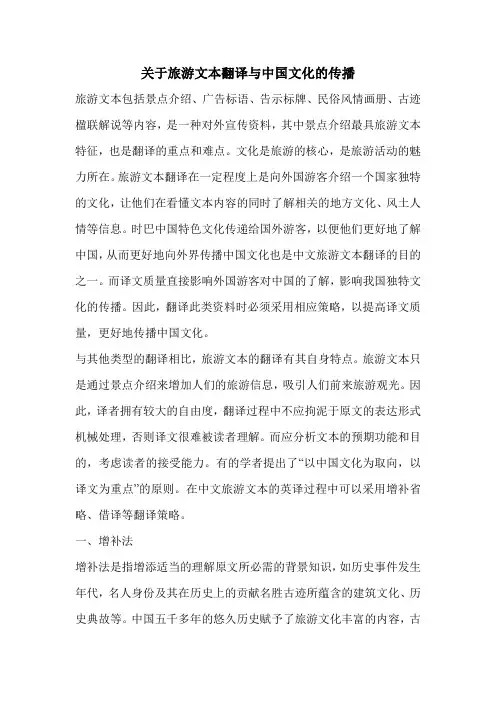 关于旅游文本翻译与中国文化的传播

旅游文本包括景点介绍、广告标语、告示标牌、民俗风情画册、古迹楹联解说等内容，是一种对外宣传资料，其中景点介绍最具旅游文本特征，也是翻译的重点和难点。文化是旅游的核心，是旅游活动的魅力所在。旅游文本翻译在一定程度上是向外国游客介绍一个国家独特的文化，让他们在看懂文本内容的同时了解相关的地方文化、风土人情等信息。时巴中国特色文化传递给国外游客，以便他们更好地了解中国，从而更好地向外界传播中国文化也是中文旅游文本翻译的目的之一。而译文质量直接影响外国游客对中国的了解，影响我国独特文化的传播。因此，翻译此类资料时必须采用相应策略，以提高译文质量，更好地传播中国文化。

与其他类型的翻译相比，旅游文本的翻译有其自身特点。旅游文本只是通过景点介绍来增加人们的旅游信息，吸引人们前来旅游观光。因此，译者拥有较大的自由度，翻译过程中不应拘泥于原文的表达形式机械处理，否则译文很难被读者理解。而应分析文本的预期功能和目的，考虑读者的接受能力。有的学者提出了“以中国文化为取向，以译文为重点”的原则。在中文旅游文本的英译过程中可以采用增补省略、借译等翻译策略。

一、增补法

增补法是指增添适当的理解原文所必需的背景知识，如历史事件发生年代，名人身份及其在历史上的贡献名胜古迹所蕴含的建筑文化、历史典故等。中国五千多年的悠久历史赋予了旅游文化丰富的内容，古